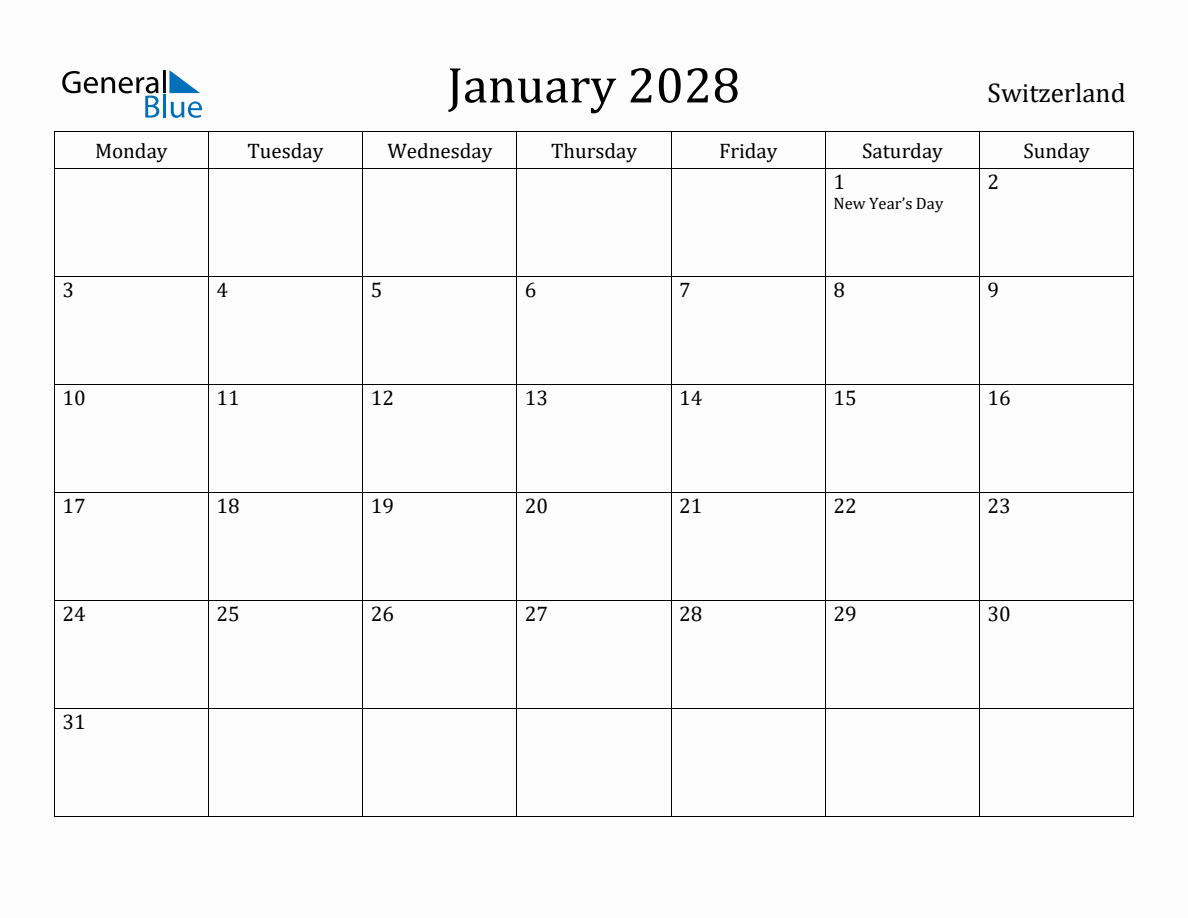 General Blue

January 2028

Switzerland

| Monday | Tuesday | Wednesday | Thursday | Friday | Saturday | Sunday |
|---|---|---|---|---|---|---|
| | | | | | 1 New Year's Day | 2 |
| 3 | 4 | 5 | 6 | 7 | 8 | 9 |
| 10 | 11 | 12 | 13 | 14 | 15 | 16 |
| 17 | 18 | 19 | 20 | 21 | 22 | 23 |
| 24 | 25 | 26 | 27 | 28 | 29 | 30 |
| 31 | | | | | | |